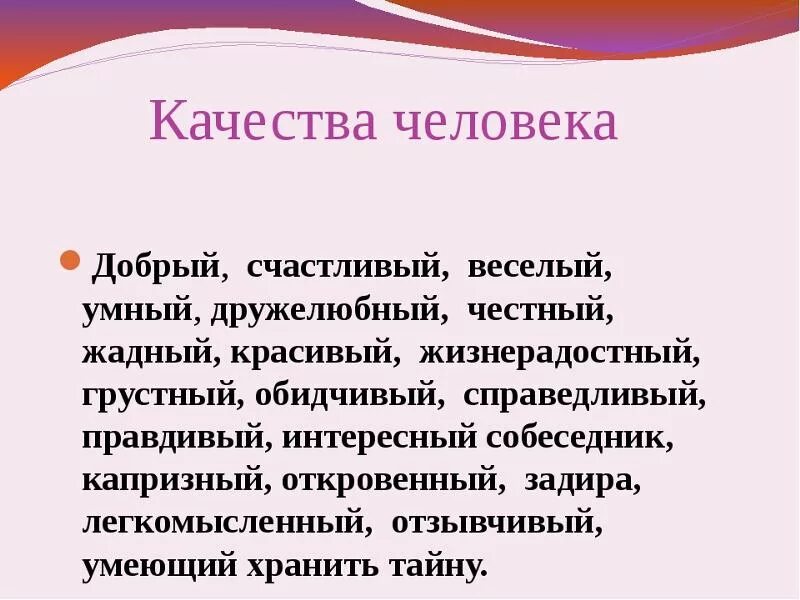 Качества человека

Добрый, счастливый, веселый, умный, дружелюбный, честный, жадный, красивый, жизнерадостный, грустный, обидчивый, справедливый, правдивый, интересный собеседник, капризный, откровенный, задира, легкомысленный, отзывчивый, умеющий хранить тайну.